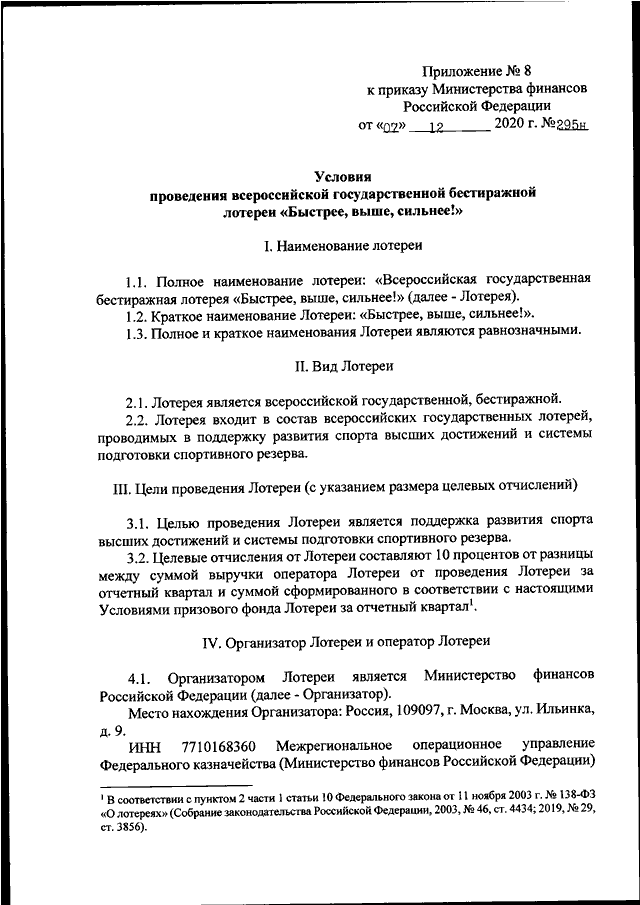 Приложение № 8
к приказу Министерства финансов
Российской Федерации
от «07» 12 2020 г. №295н

Условия
проведения всероссийской государственной бестиражной лотереи «Быстрее, выше, сильнее!»

I. Наименование лотереи

1.1. Полное наименование лотереи: «Всероссийская государственная бестиражная лотерея «Быстрее, выше, сильнее!» (далее - Лотерея).
1.2. Краткое наименование Лотереи: «Быстрее, выше, сильнее!».
1.3. Полное и краткое наименования Лотереи являются равнозначными.

II. Вид Лотереи

2.1. Лотерея является всероссийской государственной, бестиражной.
2.2. Лотерея входит в состав всероссийских государственных лотерей, проводимых в поддержку развития спорта высших достижений и системы подготовки спортивного резерва.

III. Цели проведения Лотереи (с указанием размера целевых отчислений)

3.1. Целью проведения Лотереи является поддержка развития спорта высших достижений и системы подготовки спортивного резерва.
3.2. Целевые отчисления от Лотереи составляют 10 процентов от разницы между суммой выручки оператора Лотереи от проведения Лотереи за отчетный квартал и суммой сформированного в соответствии с настоящими Условиями призового фонда Лотереи за отчетный квартал$^1$.

IV. Организатор Лотереи и оператор Лотереи

4.1. Организатором Лотереи является Министерство финансов Российской Федерации (далее - Организатор).
Место нахождения Организатора: Россия, 109097, г. Москва, ул. Ильинка, д. 9.
ИНН 7710168360 Межрегиональное операционное управление Федерального казначейства (Министерство финансов Российской Федерации)

$^1$ В соответствии с пунктом 2 части 1 статьи 10 Федерального закона от 11 ноября 2003 г. № 138-ФЗ «О лотереях» (Собрание законодательства Российской Федерации, 2003, № 46, ст. 4434; 2019, № 29, ст. 3856).